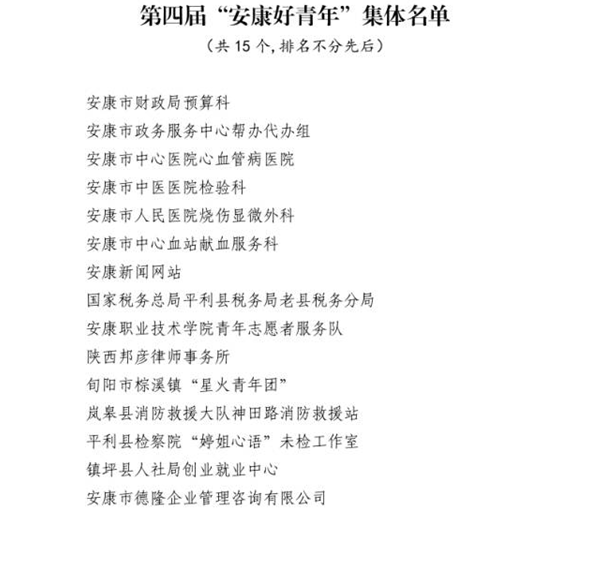 第四届“安康好青年”集体名单

（共 15 个，排名不分先后）

安康市财政局预算科

安康市政务服务中心帮办代办组

安康市中心医院心血管病医院

安康市中医医院检验科

安康市人民医院烧伤显微外科

安康市中心血站献血服务科

安康新闻网站

国家税务总局平利县税务局老县税务分局

安康职业技术学院青年志愿者服务队

陕西邦彦律师事务所

旬阳市棕溪镇“星火青年团”

岚皋县消防救援大队神田路消防救援站

平利县检察院“婷姐心语”未检工作室

镇坪县人社局创业就业中心

安康市德隆企业管理咨询有限公司